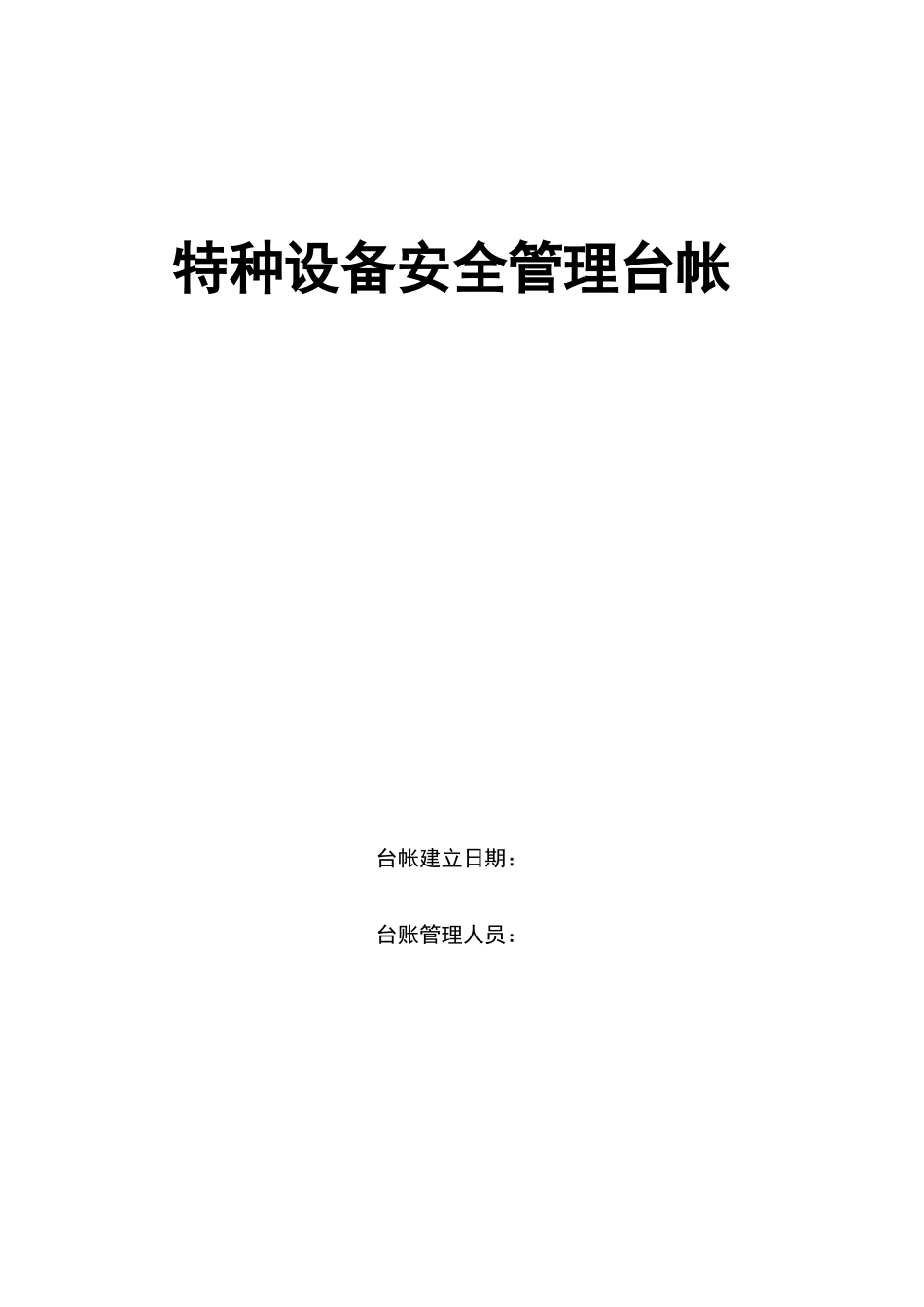 特种设备安全管理台帐

台帐建立日期：

台账管理人员：